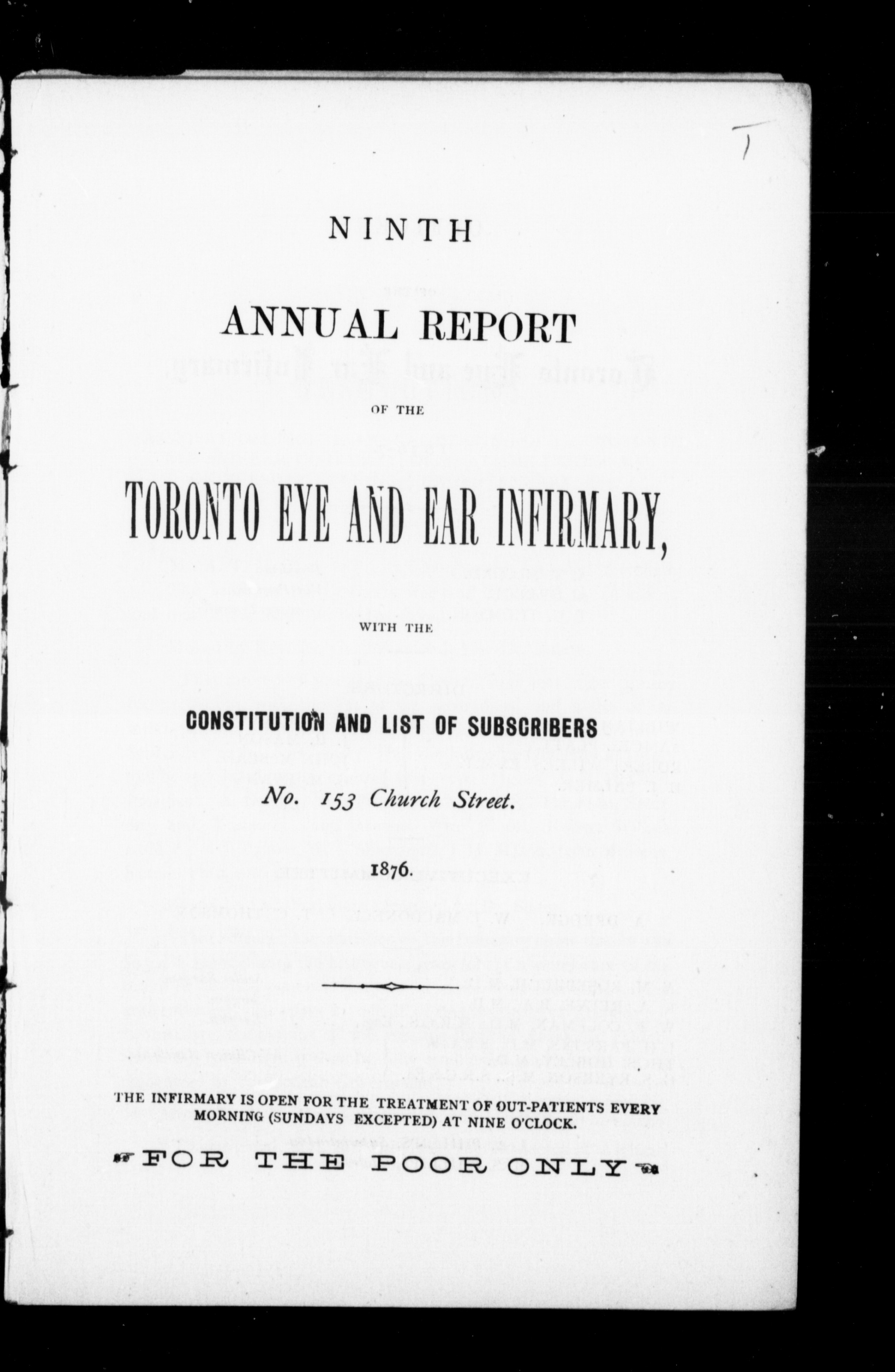 NINTH

ANNUAL REPORT

OF THE

TORONTO EYE AND EAR INFIRMARY,

WITH THE

CONSTITUTION AND LIST OF SUBSCRIBERS

No. 153 Church Street.

1876.

THE INFIRMARY IS OPEN FOR THE TREATMENT OF OUT-PATIENTS EVERY MORNING (SUNDAYS EXCEPTED) AT NINE O'CLOCK.

FOR THE POOR ONLY